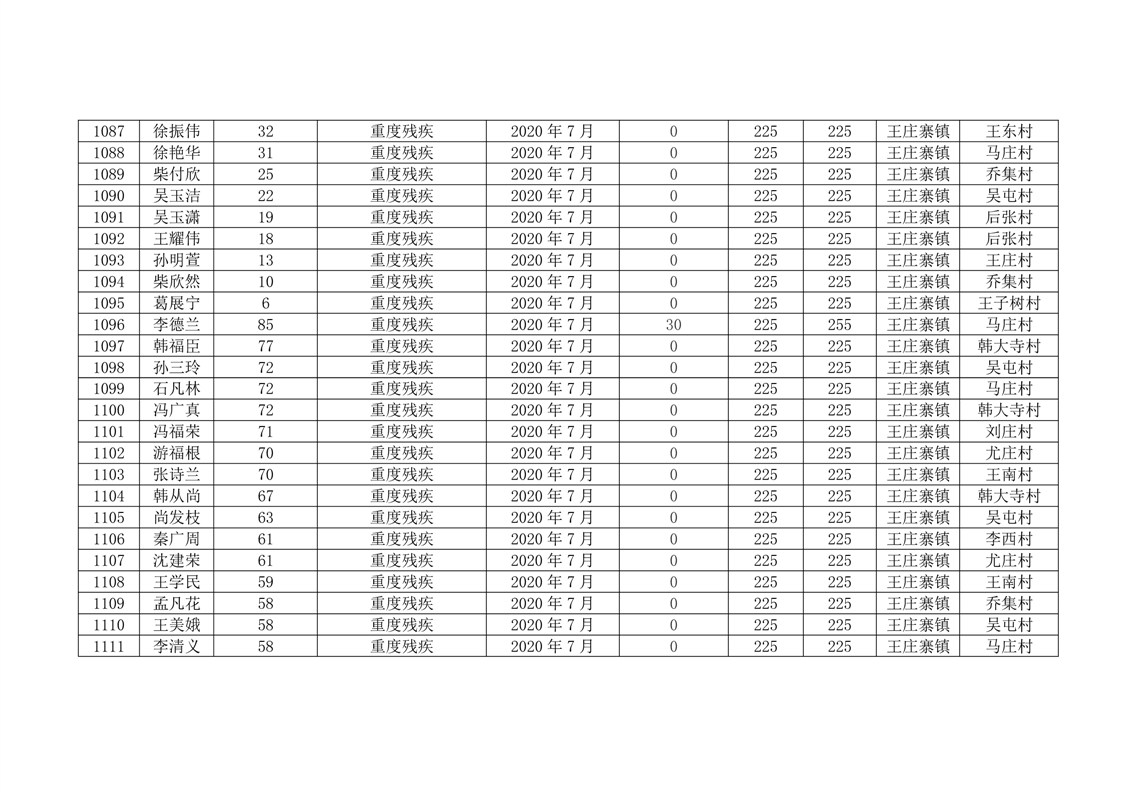 | 1087 | 徐振伟 | 32 | 重度残疾 | 2020年7月 | 0 | 225 | 225 | 王庄寨镇 | 王东村 |
|---|---|---|---|---|---|---|---|---|---|
| 1088 | 徐艳华 | 31 | 重度残疾 | 2020年7月 | 0 | 225 | 225 | 王庄寨镇 | 马庄村 |
| 1089 | 柴付欣 | 25 | 重度残疾 | 2020年7月 | 0 | 225 | 225 | 王庄寨镇 | 乔集村 |
| 1090 | 吴玉洁 | 22 | 重度残疾 | 2020年7月 | 0 | 225 | 225 | 王庄寨镇 | 吴屯村 |
| 1091 | 吴玉潇 | 19 | 重度残疾 | 2020年7月 | 0 | 225 | 225 | 王庄寨镇 | 后张村 |
| 1092 | 王耀伟 | 18 | 重度残疾 | 2020年7月 | 0 | 225 | 225 | 王庄寨镇 | 后张村 |
| 1093 | 孙明萱 | 13 | 重度残疾 | 2020年7月 | 0 | 225 | 225 | 王庄寨镇 | 王庄村 |
| 1094 | 柴欣然 | 10 | 重度残疾 | 2020年7月 | 0 | 225 | 225 | 王庄寨镇 | 乔集村 |
| 1095 | 葛展宁 | 6 | 重度残疾 | 2020年7月 | 0 | 225 | 225 | 王庄寨镇 | 王子树村 |
| 1096 | 李德兰 | 85 | 重度残疾 | 2020年7月 | 30 | 225 | 255 | 王庄寨镇 | 马庄村 |
| 1097 | 韩福臣 | 77 | 重度残疾 | 2020年7月 | 0 | 225 | 225 | 王庄寨镇 | 韩大寺村 |
| 1098 | 孙三玲 | 72 | 重度残疾 | 2020年7月 | 0 | 225 | 225 | 王庄寨镇 | 吴屯村 |
| 1099 | 石凡林 | 72 | 重度残疾 | 2020年7月 | 0 | 225 | 225 | 王庄寨镇 | 马庄村 |
| 1100 | 冯广真 | 72 | 重度残疾 | 2020年7月 | 0 | 225 | 225 | 王庄寨镇 | 韩大寺村 |
| 1101 | 冯福荣 | 71 | 重度残疾 | 2020年7月 | 0 | 225 | 225 | 王庄寨镇 | 刘庄村 |
| 1102 | 游福根 | 70 | 重度残疾 | 2020年7月 | 0 | 225 | 225 | 王庄寨镇 | 尤庄村 |
| 1103 | 张诗兰 | 70 | 重度残疾 | 2020年7月 | 0 | 225 | 225 | 王庄寨镇 | 王南村 |
| 1104 | 韩从尚 | 67 | 重度残疾 | 2020年7月 | 0 | 225 | 225 | 王庄寨镇 | 韩大寺村 |
| 1105 | 尚发枝 | 63 | 重度残疾 | 2020年7月 | 0 | 225 | 225 | 王庄寨镇 | 吴屯村 |
| 1106 | 秦广周 | 61 | 重度残疾 | 2020年7月 | 0 | 225 | 225 | 王庄寨镇 | 李西村 |
| 1107 | 沈建荣 | 61 | 重度残疾 | 2020年7月 | 0 | 225 | 225 | 王庄寨镇 | 尤庄村 |
| 1108 | 王学民 | 59 | 重度残疾 | 2020年7月 | 0 | 225 | 225 | 王庄寨镇 | 王南村 |
| 1109 | 孟凡花 | 58 | 重度残疾 | 2020年7月 | 0 | 225 | 225 | 王庄寨镇 | 乔集村 |
| 1110 | 王美娥 | 58 | 重度残疾 | 2020年7月 | 0 | 225 | 225 | 王庄寨镇 | 吴屯村 |
| 1111 | 李清义 | 58 | 重度残疾 | 2020年7月 | 0 | 225 | 225 | 王庄寨镇 | 马庄村 |